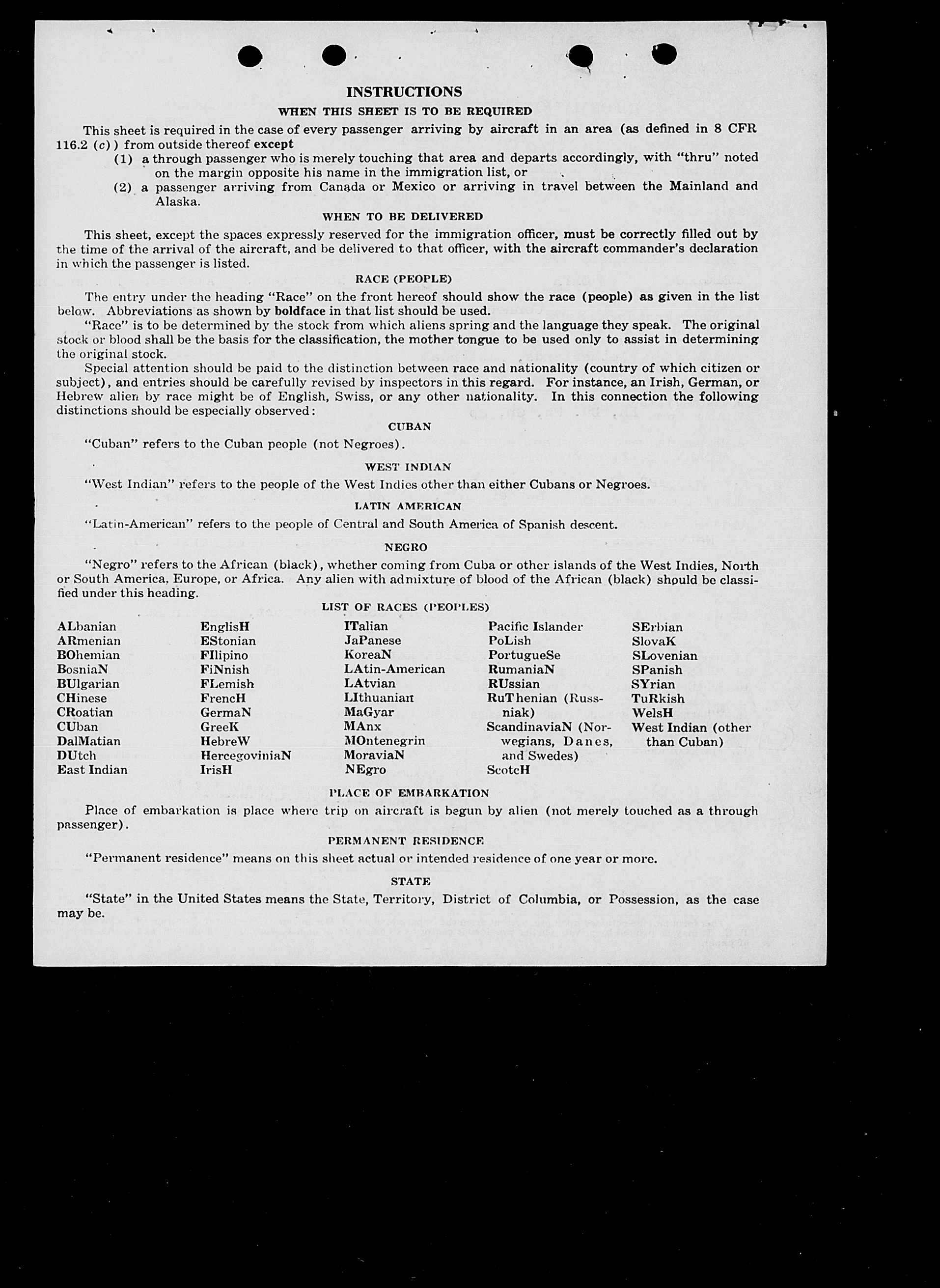 INSTRUCTIONS

WHEN THIS SHEET IS TO BE REQUIRED

This sheet is required in the case of every passenger arriving by aircraft in an area (as defined in 8 CFR 116.2 (c)) from outside thereof except

(1) a through passenger who is merely touching that area and departs accordingly, with "thru" noted on the margin opposite his name in the immigration list, or

(2) a passenger arriving from Canada or Mexico or arriving in travel between the Mainland and Alaska.

WHEN TO BE DELIVERED

This sheet, except the spaces expressly reserved for the immigration officer, must be correctly filled out by the time of the arrival of the aircraft, and be delivered to that officer, with the aircraft commander's declaration in which the passenger is listed.

RACE (PEOPLE)

The entry under the heading "Race" on the front hereof should show the race (people) as given in the list below. Abbreviations as shown by boldface in that list should be used.

"Race" is to be determined by the stock from which aliens spring and the language they speak. The original stock or blood shall be the basis for the classification, the mother tongue to be used only to assist in determining the original stock.

Special attention should be paid to the distinction between race and nationality (country of which citizen or subject), and entries should be carefully revised by inspectors in this regard. For instance, an Irish, German, or Hebrew alien by race might be of English, Swiss, or any other nationality. In this connection the following distinctions should be especially observed:

CUBAN

"Cuban" refers to the Cuban people (not Negroes).

WEST INDIAN

"West Indian" refers to the people of the West Indies other than either Cubans or Negroes.

LATIN AMERICAN

"Latin-American" refers to the people of Central and South America of Spanish descent.

NEGRO

"Negro" refers to the African (black), whether coming from Cuba or other islands of the West Indies, North or South America, Europe, or Africa. Any alien with admixture of blood of the African (black) should be classified under this heading.

LIST OF RACES (PEOPLES)

ALbanian
ARmenian
BOhemian
BosniaN
BUlgarian
CHinese
CRoatian
CUban
DalMatian
DUtch
East Indian

EnglisH
EStonian
FIlipino
FiNnish
FLemish
FrencH
GermaN
GreeK
HebreW
HercegoviniaN
IrisH

ITalian
JaPanese
KoreaN
LAtin-American
LAtvian
LIthuanian
MaGyar
MAnx
MOntenegrin
MoraviaN
NEgro

Pacific Islander
PoLish
PortugueSe
RumaniaN
RUssian
RuThenian (Russniak)
ScandinaviaN (Norwegians, Danes, and Swedes)
ScotcH

SErbian
SlovaK
SLovenian
SPanish
SYrian
TuRkish
WelsH
West Indian (other than Cuban)

PLACE OF EMBARKATION

Place of embarkation is place where trip on aircraft is begun by alien (not merely touched as a through passenger).

PERMANENT RESIDENCE

"Permanent residence" means on this sheet actual or intended residence of one year or more.

STATE

"State" in the United States means the State, Territory, District of Columbia, or Possession, as the case may be.